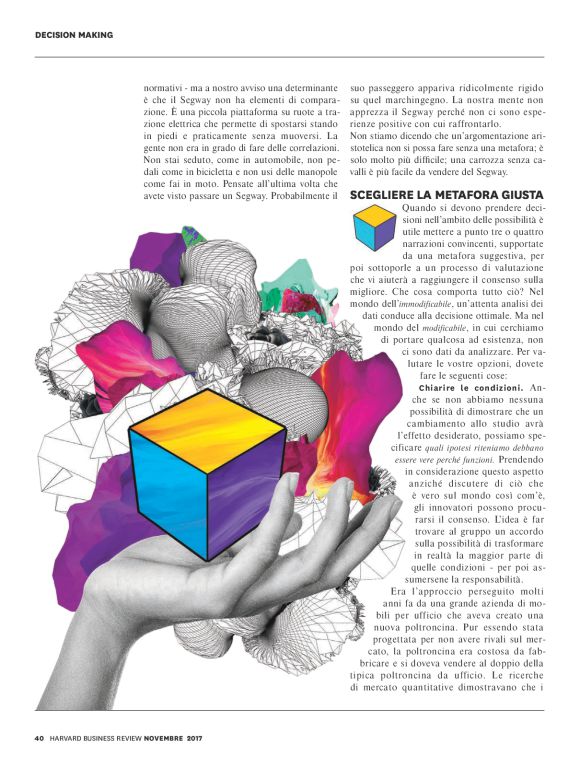 DECISION MAKING

normativi - ma a nostro avviso una determinante è che il Segway non ha elementi di comparazione. È una piccola piattaforma su ruote a trazione elettrica che permette di spostarsi stando in piedi e praticamente senza muoversi. La gente non era in grado di fare delle correlazioni. Non stai seduto, come in automobile, non pedali come in bicicletta e non usi delle manopole come fai in moto. Pensate all'ultima volta che avete visto passare un Segway. Probabilmente il suo passeggero appariva ridicolmente rigido su quel marchingegno. La nostra mente non apprezza il Segway perché non ci sono esperienze positive con cui raffrontarlo.

Non stiamo dicendo che un'argomentazione aristotelica non si possa fare senza una metafora; è solo molto più difficile; una carrozza senza cavalli è più facile da vendere del Segway.

SCEGLIERE LA METAFORA GIUSTA

Quando si devono prendere decisioni nell'ambito delle possibilità è utile mettere a punto tre o quattro narrazioni convincenti, supportate da una metafora suggestiva, per poi sottoporle a un processo di valutazione che vi aiuterà a raggiungere il consenso sulla migliore. Che cosa comporta tutto ciò? Nel mondo dell'immodificabile, un'attenta analisi dei dati conduce alla decisione ottimale. Ma nel mondo del modificabile, in cui cerchiamo di portare qualcosa ad esistenza, non ci sono dati da analizzare. Per valutare le vostre opzioni, dovete fare le seguenti cose:

Chiarire le condizioni. Anche se non abbiamo nessuna possibilità di dimostrare che un cambiamento allo studio avrà l'effetto desiderato, possiamo specificare quali ipotesi riteniamo debbano essere vere perché funzioni. Prendendo in considerazione questo aspetto anziché discutere di ciò che è vero sul mondo così com'è, gli innovatori possono procurarsi il consenso. L'idea è far trovare al gruppo un accordo sulla possibilità di trasformare in realtà la maggior parte di quelle condizioni - per poi assumersene la responsabilità.

Era l'approccio perseguito molti anni fa da una grande azienda di mobili per ufficio che aveva creato una nuova poltroncina. Pur essendo stata progettata per non avere rivali sul mercato, la poltroncina era costosa da fabbricare e si doveva vendere al doppio della tipica poltroncina da ufficio. Le ricerche di mercato quantitative dimostravano che i

40 HARVARD BUSINESS REVIEW NOVEMBRE 2017